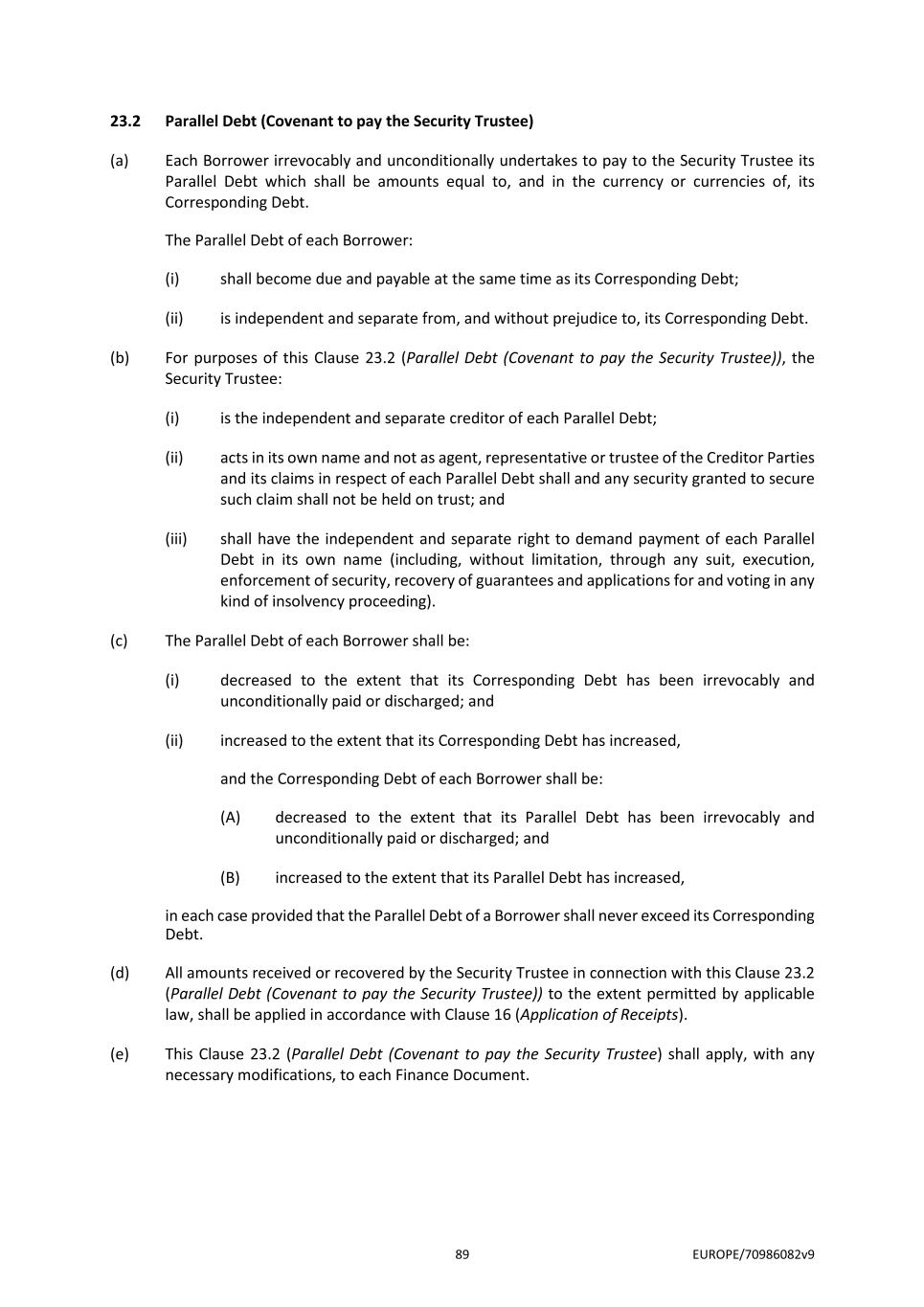 23.2 Parallel Debt (Covenant to pay the Security Trustee)

(a) Each Borrower irrevocably and unconditionally undertakes to pay to the Security Trustee its Parallel Debt which shall be amounts equal to, and in the currency or currencies of, its Corresponding Debt.

The Parallel Debt of each Borrower:

(i) shall become due and payable at the same time as its Corresponding Debt;

(ii) is independent and separate from, and without prejudice to, its Corresponding Debt.

(b) For purposes of this Clause 23.2 (Parallel Debt (Covenant to pay the Security Trustee)), the Security Trustee:

(i) is the independent and separate creditor of each Parallel Debt;

(ii) acts in its own name and not as agent, representative or trustee of the Creditor Parties and its claims in respect of each Parallel Debt shall and any security granted to secure such claim shall not be held on trust; and

(iii) shall have the independent and separate right to demand payment of each Parallel Debt in its own name (including, without limitation, through any suit, execution, enforcement of security, recovery of guarantees and applications for and voting in any kind of insolvency proceeding).

(c) The Parallel Debt of each Borrower shall be:

(i) decreased to the extent that its Corresponding Debt has been irrevocably and unconditionally paid or discharged; and

(ii) increased to the extent that its Corresponding Debt has increased,

and the Corresponding Debt of each Borrower shall be:

(A) decreased to the extent that its Parallel Debt has been irrevocably and unconditionally paid or discharged; and

(B) increased to the extent that its Parallel Debt has increased,

in each case provided that the Parallel Debt of a Borrower shall never exceed its Corresponding Debt.

(d) All amounts received or recovered by the Security Trustee in connection with this Clause 23.2 (Parallel Debt (Covenant to pay the Security Trustee)) to the extent permitted by applicable law, shall be applied in accordance with Clause 16 (Application of Receipts).

(e) This Clause 23.2 (Parallel Debt (Covenant to pay the Security Trustee) shall apply, with any necessary modifications, to each Finance Document.

89

EUROPE/70986082v9